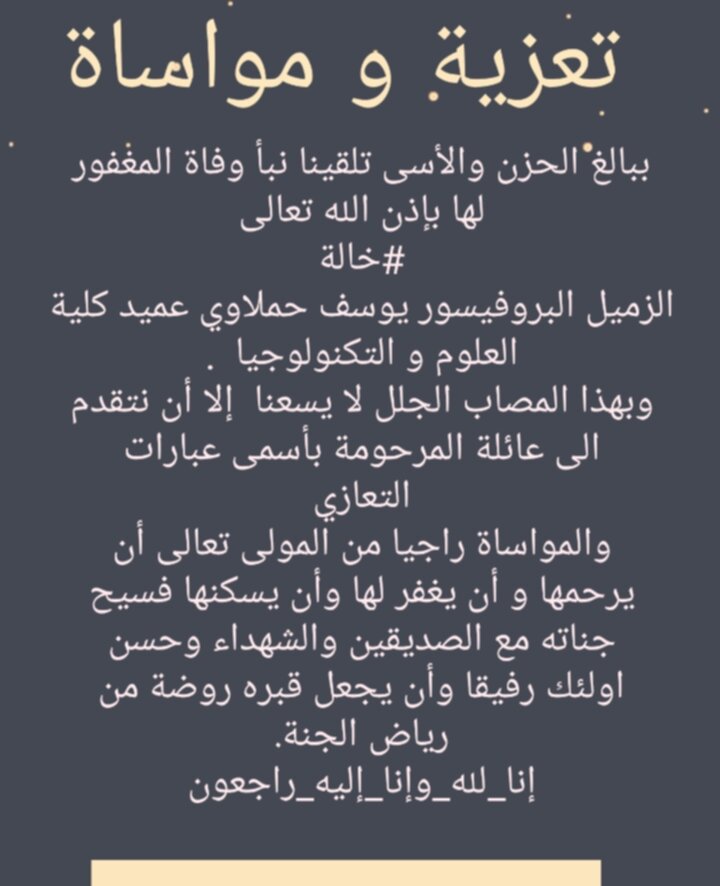 تعزية و مواساة

ببالغ الحزن والأسى تلقينا نبأ وفاة المغفور لها بإذن الله تعالى
#خالة
الزميل البروفيسور يوسف حملاوي عميد كلية العلوم و التكنولوجيا .
وبهذا المصاب الجلل لا يسعنا إلا أن نتقدم الى عائلة المرحومة بأسمى عبارات التعازي
والمواساة راجيا من المولى تعالى أن يرحمها و أن يغفر لها وأن يسكنها فسيح جناته مع الصديقين والشهداء وحسن اولئك رفيقا وأن يجعل قبره روضة من رياض الجنة.
إنا_لله_وإنا_إليه_راجعون